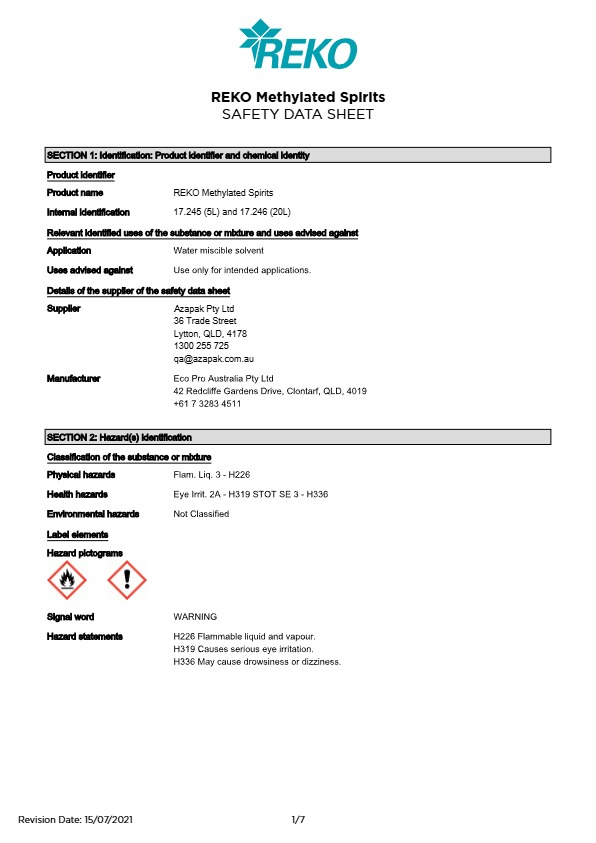 REKO

REKO Methylated Spirits
SAFETY DATA SHEET

SECTION 1: Identification: Product identifier and chemical identity

Product identifier

Product name REKO Methylated Spirits

Internal identification 17.245 (5L) and 17.246 (20L)

Relevant identified uses of the substance or mixture and uses advised against

Application Water miscible solvent

Uses advised against Use only for intended applications.

Details of the supplier of the safety data sheet

Supplier Azapak Pty Ltd
36 Trade Street
Lytton, QLD, 4178
1300 255 725
qa@azapak.com.au

Manufacturer Eco Pro Australia Pty Ltd
42 Redcliffe Gardens Drive, Clontarf, QLD, 4019
+61 7 3283 4511

SECTION 2: Hazard(s) identification

Classification of the substance or mixture

Physical hazards Flam. Liq. 3 - H226

Health hazards Eye Irrit. 2A - H319 STOT SE 3 - H336

Environmental hazards Not Classified

Label elements

Hazard pictograms

Signal word WARNING

Hazard statements H226 Flammable liquid and vapour.
H319 Causes serious eye irritation.
H336 May cause drowsiness or dizziness.

Revision Date: 15/07/2021 1/7